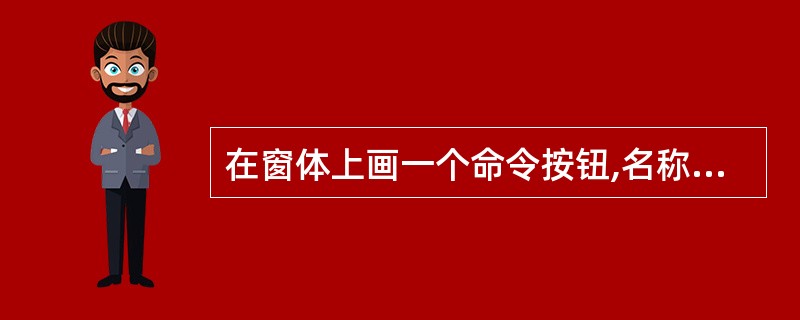 在窗体上画一个命令按钮,名称...